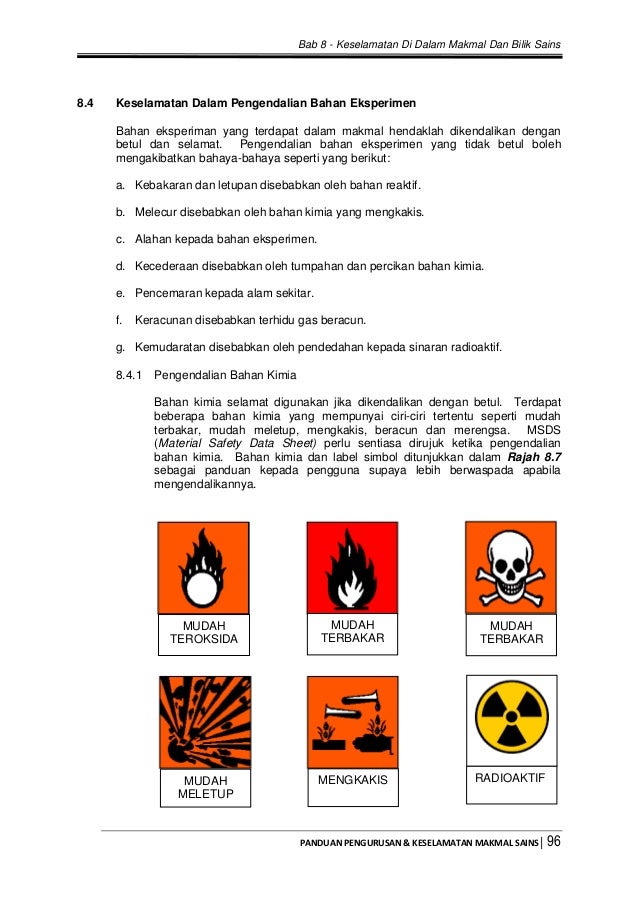 Bab 8 - Keselamatan Di Dalam Makmal Dan Bilik Sains

8.4 Keselamatan Dalam Pengendalian Bahan Eksperimen

Bahan eksperiman yang terdapat dalam makmal hendaklah dikendalikan dengan betul dan selamat. Pengendalian bahan eksperimen yang tidak betul boleh mengakibatkan bahaya-bahaya seperti yang berikut:

a. Kebakaran dan letupan disebabkan oleh bahan reaktif.

b. Melecur disebabkan oleh bahan kimia yang mengkakis.

c. Alahan kepada bahan eksperimen.

d. Kecederaan disebabkan oleh tumpahan dan percikan bahan kimia.

e. Pencemaran kepada alam sekitar.

f. Keracunan disebabkan terhidu gas beracun.

g. Kemudaratan disebabkan oleh pendedahan kepada sinaran radioaktif.

8.4.1 Pengendalian Bahan Kimia

Bahan kimia selamat digunakan jika dikendalikan dengan betul. Terdapat beberapa bahan kimia yang mempunyai ciri-ciri tertentu seperti mudah terbakar, mudah meletup, mengkakis, beracun dan merengsa. MSDS (Material Safety Data Sheet) perlu sentiasa dirujuk ketika pengendalian bahan kimia. Bahan kimia dan label simbol ditunjukkan dalam Rajah 8.7 sebagai panduan kepada pengguna supaya lebih berwaspada apabila mengendalikannya.

MUDAH TEROKSIDA

MUDAH TERBAKAR

MUDAH TERBAKAR

MUDAH MELETUP

MENGKAKIS

RADIOAKTIF

PANDUAN PENGURUSAN & KESELAMATAN MAKMAL SAINS | 96